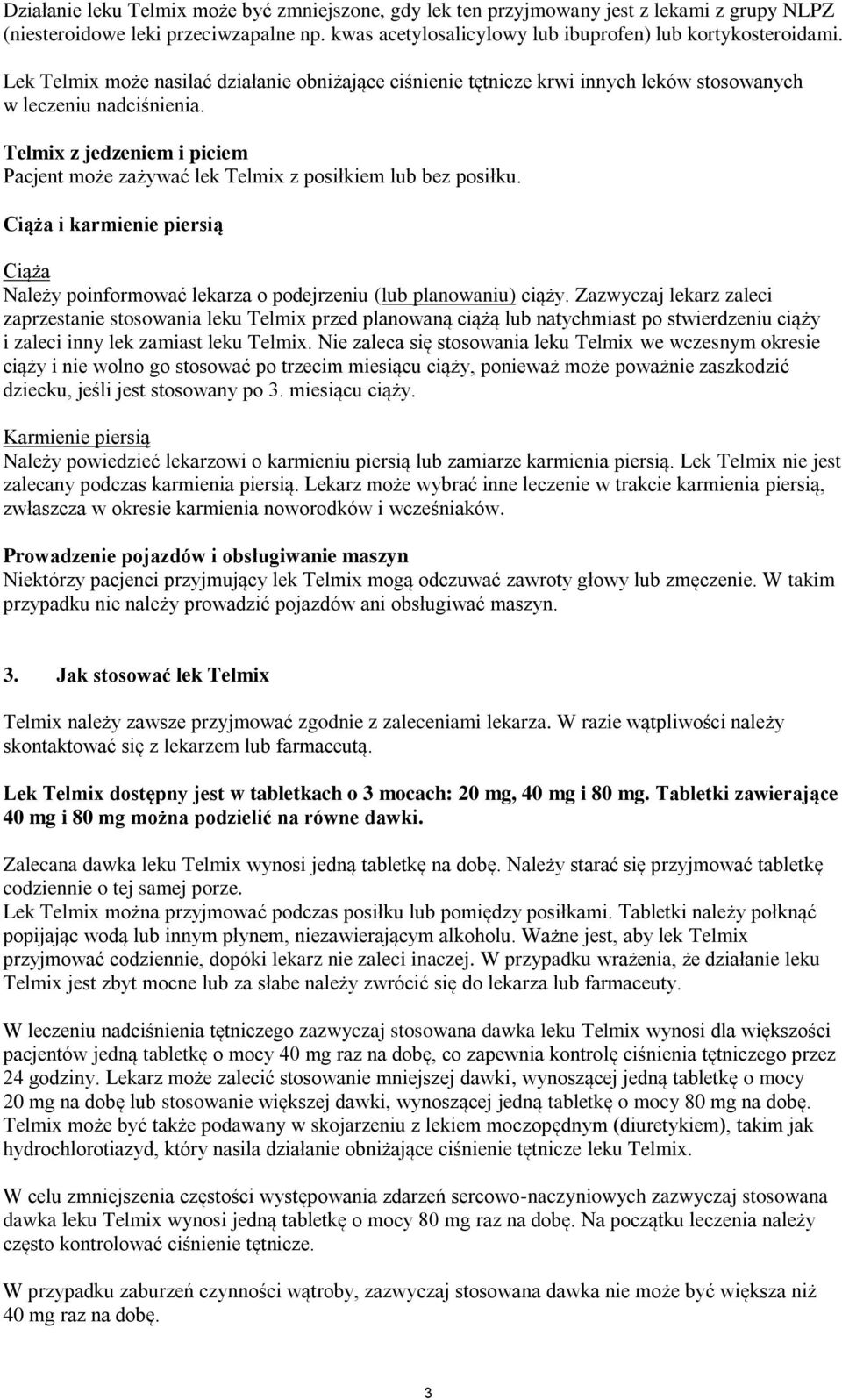 Działanie leku Telmix może być zmniejszone, gdy lek ten przyjmowany jest z lekami z grupy NLPZ (niesteroidowe leki przeciwzapalne np. kwas acetylosalicylowy lub ibuprofen) lub kortykosteroidami.

Lek Telmix może nasilać działanie obniżające ciśnienie tętnicze krwi innych leków stosowanych w leczeniu nadciśnienia.

Telmix z jedzeniem i piciem
Pacjent może zażywać lek Telmix z posiłkiem lub bez posiłku.

Ciąża i karmienie piersią

Ciąża
Należy poinformować lekarza o podejrzeniu (lub planowaniu) ciąży. Zazwyczaj lekarz zaleci zaprzestanie stosowania leku Telmix przed planowaną ciążą lub natychmiast po stwierdzeniu ciąży i zaleci inny lek zamiast leku Telmix. Nie zaleca się stosowania leku Telmix we wczesnym okresie ciąży i nie wolno go stosować po trzecim miesiącu ciąży, ponieważ może poważnie zaszkodzić dziecku, jeśli jest stosowany po 3. miesiącu ciąży.

Karmienie piersią
Należy powiedzieć lekarzowi o karmieniu piersią lub zamiarze karmienia piersią. Lek Telmix nie jest zalecany podczas karmienia piersią. Lekarz może wybrać inne leczenie w trakcie karmienia piersią, zwłaszcza w okresie karmienia noworodków i wcześniaków.

Prowadzenie pojazdów i obsługiwanie maszyn
Niektórzy pacjenci przyjmujący lek Telmix mogą odczuwać zawroty głowy lub zmęczenie. W takim przypadku nie należy prowadzić pojazdów ani obsługiwać maszyn.

3. Jak stosować lek Telmix

Telmix należy zawsze przyjmować zgodnie z zaleceniami lekarza. W razie wątpliwości należy skontaktować się z lekarzem lub farmaceutą.

Lek Telmix dostępny jest w tabletkach o 3 mocach: 20 mg, 40 mg i 80 mg. Tabletki zawierające 40 mg i 80 mg można podzielić na równe dawki.

Zalecana dawka leku Telmix wynosi jedną tabletkę na dobę. Należy starać się przyjmować tabletkę codziennie o tej samej porze.
Lek Telmix można przyjmować podczas posiłku lub pomiędzy posiłkami. Tabletki należy połknąć popijając wodą lub innym płynem, niezawierającym alkoholu. Ważne jest, aby lek Telmix przyjmować codziennie, dopóki lekarz nie zaleci inaczej. W przypadku wrażenia, że działanie leku Telmix jest zbyt mocne lub za słabe należy zwrócić się do lekarza lub farmaceuty.

W leczeniu nadciśnienia tętniczego zazwyczaj stosowana dawka leku Telmix wynosi dla większości pacjentów jedną tabletkę o mocy 40 mg raz na dobę, co zapewnia kontrolę ciśnienia tętniczego przez 24 godziny. Lekarz może zalecić stosowanie mniejszej dawki, wynoszącej jedną tabletkę o mocy 20 mg na dobę lub stosowanie większej dawki, wynoszącej jedną tabletkę o mocy 80 mg na dobę. Telmix może być także podawany w skojarzeniu z lekiem moczopędnym (diuretykiem), takim jak hydrochlorotiazyd, który nasila działanie obniżające ciśnienie tętnicze leku Telmix.

W celu zmniejszenia częstości występowania zdarzeń sercowo-naczyniowych zazwyczaj stosowana dawka leku Telmix wynosi jedną tabletkę o mocy 80 mg raz na dobę. Na początku leczenia należy często kontrolować ciśnienie tętnicze.

W przypadku zaburzeń czynności wątroby, zazwyczaj stosowana dawka nie może być większa niż 40 mg raz na dobę.

3